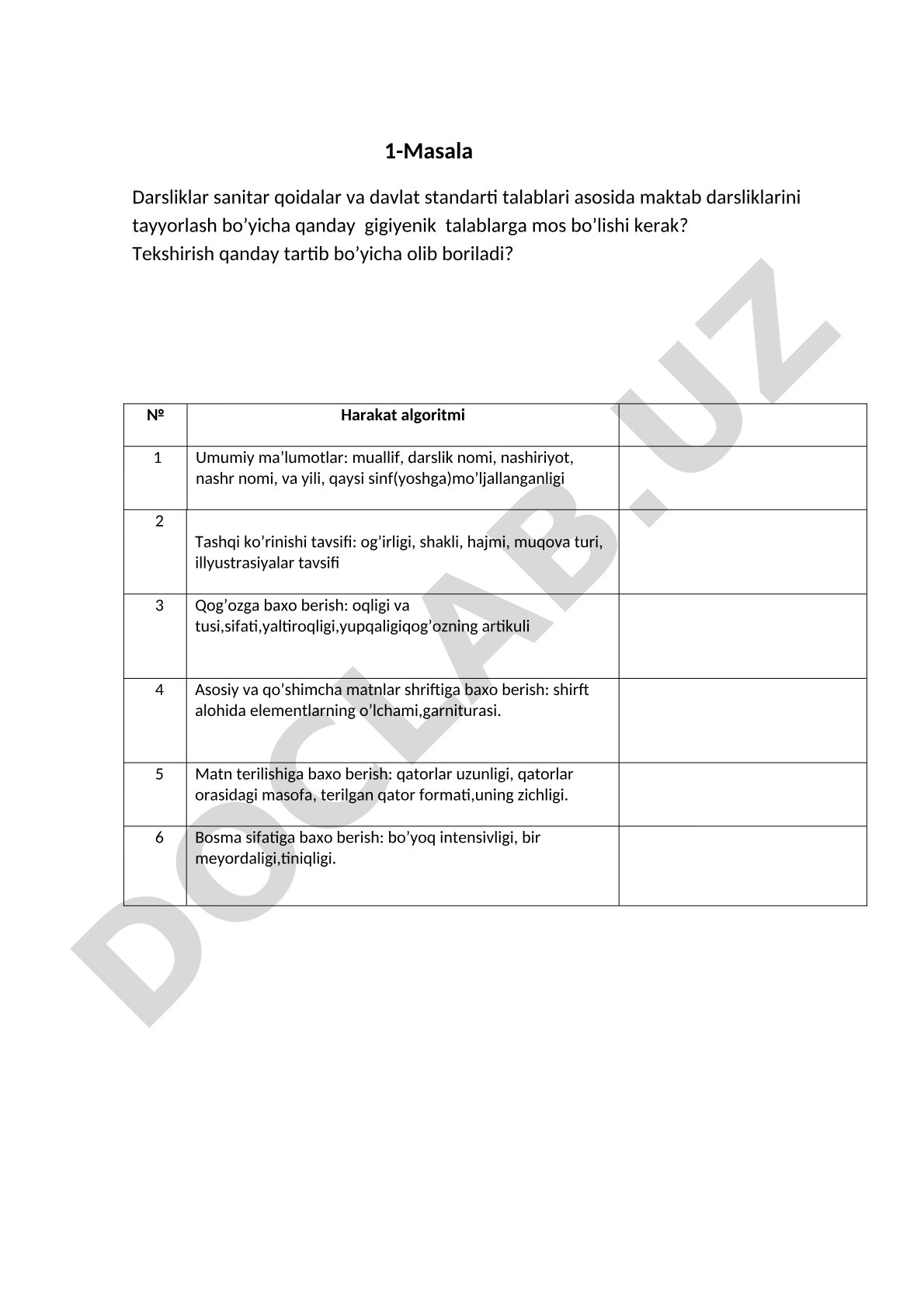 1-Masala

Darsliklar sanitar qoidalar va davlat standarti talablari asosida maktab darsliklarini tayyorlash bo’yicha qanday gigiyenik talablarga mos bo’lishi kerak?
Tekshirish qanday tartib bo’yicha olib boriladi?

| № | Harakat algoritmi | |
|---|---|---|
| 1 | Umumiy ma’lumotlar: muallif, darslik nomi, nashiriyot, nashr nomi, va yili, qaysi sinf(yoshga)mo’ljallanganligi | |
| 2 | Tashqi ko’rinishi tavsifi: og’irligi, shakli, hajmi, muqova turi, illyustrasiyalar tavsifi | |
| 3 | Qog’ozga baxo berish: oqligi va tusi,sifati,yaltiroqligi,yupqaligiqog’ozning artikuli | |
| 4 | Asosiy va qo’shimcha matnlar shriftiga baxo berish: shirft alohida elementlarning o’lchami,garniturasi. | |
| 5 | Matn terilishiga baxo berish: qatorlar uzunligi, qatorlar orasidagi masofa, terilgan qator formati,uning zichligi. | |
| 6 | Bosma sifatiga baxo berish: bo’yoq intensivligi, bir meyordaligi,tiniqligi. | |

DOCLAB.UZ